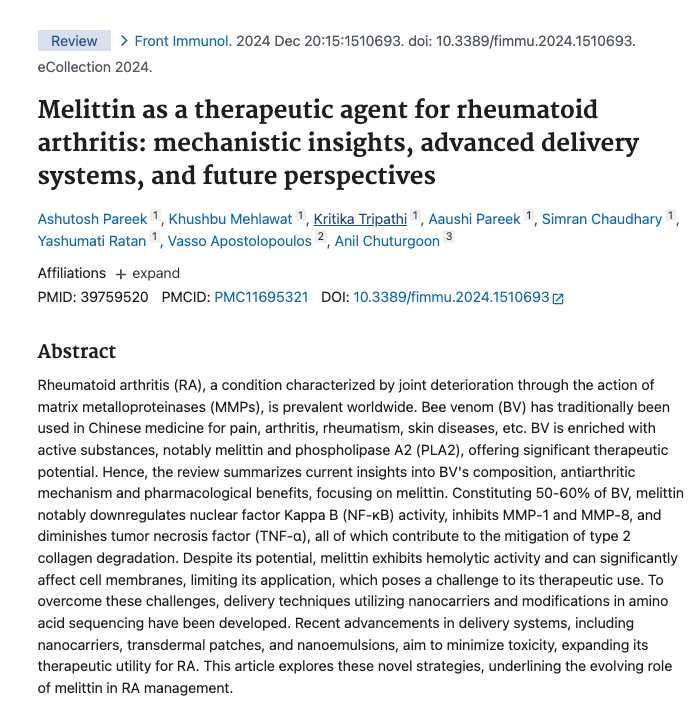 Review > Front Immunol. 2024 Dec 20:15:1510693. doi: 10.3389/fimmu.2024.1510693. eCollection 2024.

Melittin as a therapeutic agent for rheumatoid arthritis: mechanistic insights, advanced delivery systems, and future perspectives

Ashutosh Pareek 1, Khushbu Mehlawat 1, Kritika Tripathi 1, Aaushi Pareek 1, Simran Chaudhary 1, Yashumati Ratan 1, Vasso Apostolopoulos 2, Anil Chuturgoon 3

Affiliations + expand
PMID: 39759520 PMCID: PMC11695321 DOI: 10.3389/fimmu.2024.1510693

Abstract

Rheumatoid arthritis (RA), a condition characterized by joint deterioration through the action of matrix metalloproteinases (MMPs), is prevalent worldwide. Bee venom (BV) has traditionally been used in Chinese medicine for pain, arthritis, rheumatism, skin diseases, etc. BV is enriched with active substances, notably melittin and phospholipase A2 (PLA2), offering significant therapeutic potential. Hence, the review summarizes current insights into BV's composition, antiarthritic mechanism and pharmacological benefits, focusing on melittin. Constituting 50-60% of BV, melittin notably downregulates nuclear factor Kappa B (NF-κB) activity, inhibits MMP-1 and MMP-8, and diminishes tumor necrosis factor (TNF-α), all of which contribute to the mitigation of type 2 collagen degradation. Despite its potential, melittin exhibits hemolytic activity and can significantly affect cell membranes, limiting its application, which poses a challenge to its therapeutic use. To overcome these challenges, delivery techniques utilizing nanocarriers and modifications in amino acid sequencing have been developed. Recent advancements in delivery systems, including nanocarriers, transdermal patches, and nanoemulsions, aim to minimize toxicity, expanding its therapeutic utility for RA. This article explores these novel strategies, underlining the evolving role of melittin in RA management.